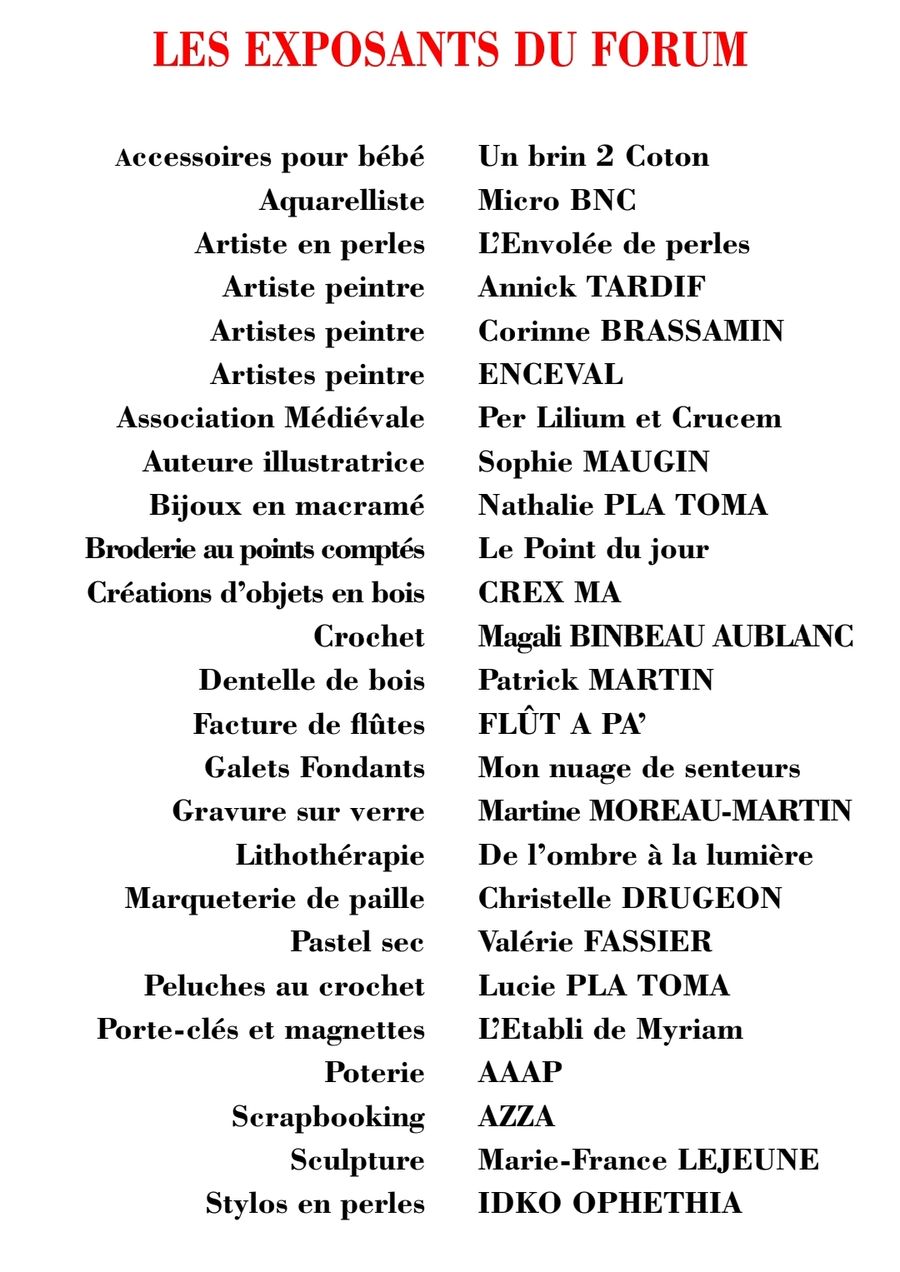 LES EXPOSANTS DU FORUM

| | |
|---|---|
| Accessoires pour bébé | Un brin 2 Coton |
| Aquarelliste | Micro BNC |
| Artiste en perles | L'Envolée de perles |
| Artiste peintre | Annick TARDIF |
| Artistes peintre | Corinne BRASSAMIN |
| Artistes peintre | ENCEVAL |
| Association Médiévale | Per Lilium et Crucem |
| Auteure illustratrice | Sophie MAUGIN |
| Bijoux en macramé | Nathalie PLA TOMA |
| Broderie au points comptés | Le Point du jour |
| Créations d'objets en bois | CREX MA |
| Crochet | Magali BINBEAU AUBLANC |
| Dentelle de bois | Patrick MARTIN |
| Facture de flûtes | FLÛT A PA' |
| Galets Fondants | Mon nuage de senteurs |
| Gravure sur verre | Martine MOREAU-MARTIN |
| Lithothérapie | De l'ombre à la lumière |
| Marqueterie de paille | Christelle DRUGEON |
| Pastel sec | Valérie FASSIER |
| Peluches au crochet | Lucie PLA TOMA |
| Porte-clés et magnettes | L'Etabli de Myriam |
| Poterie | AAAP |
| Scrapbooking | AZZA |
| Sculpture | Marie-France LEJEUNE |
| Stylos en perles | IDKO OPHETHIA |